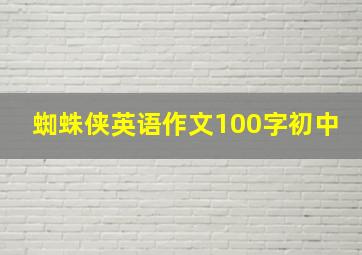 蜘蛛侠英语作文100字初中